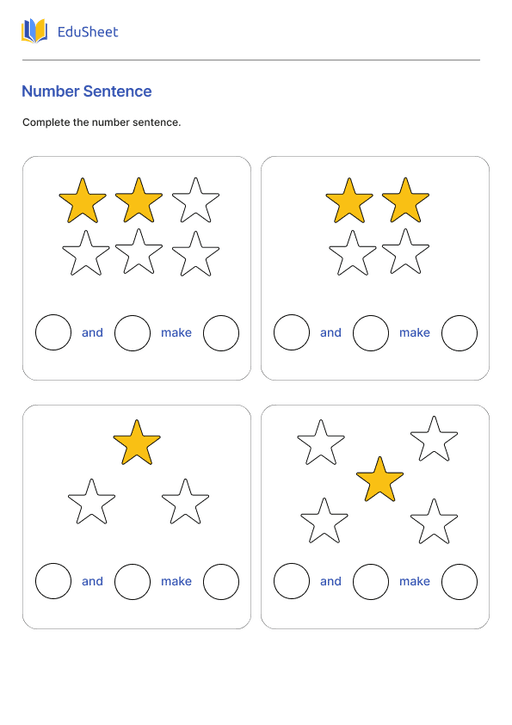 EduSheet

Number Sentence

Complete the number sentence.

and make

and make

and make

and make